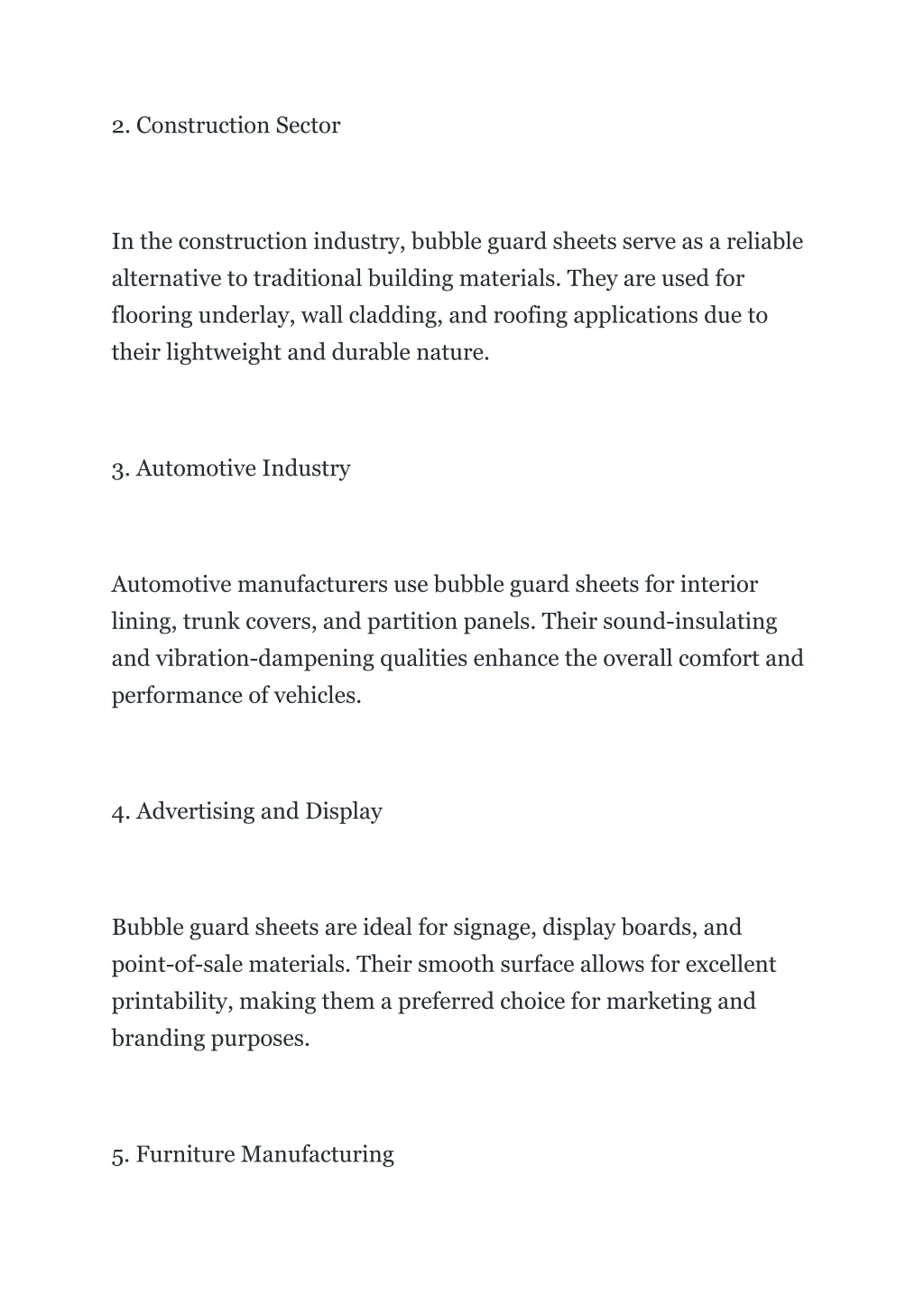 2. Construction Sector

In the construction industry, bubble guard sheets serve as a reliable alternative to traditional building materials. They are used for flooring underlay, wall cladding, and roofing applications due to their lightweight and durable nature.

3. Automotive Industry

Automotive manufacturers use bubble guard sheets for interior lining, trunk covers, and partition panels. Their sound-insulating and vibration-dampening qualities enhance the overall comfort and performance of vehicles.

4. Advertising and Display

Bubble guard sheets are ideal for signage, display boards, and point-of-sale materials. Their smooth surface allows for excellent printability, making them a preferred choice for marketing and branding purposes.

5. Furniture Manufacturing